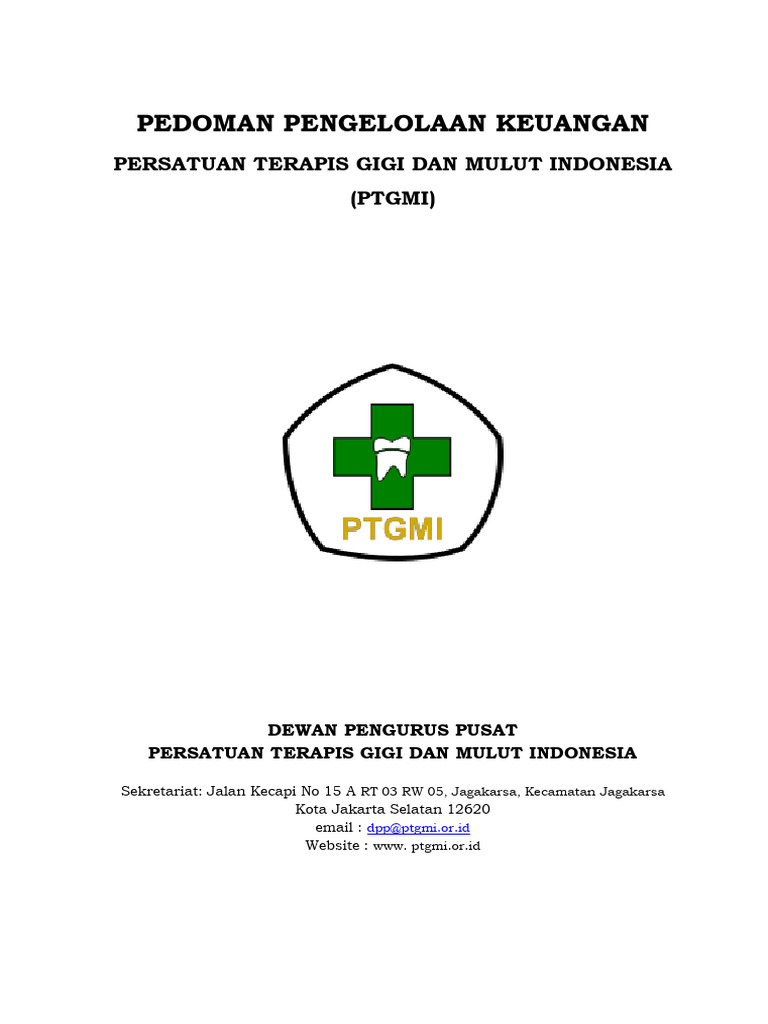 PEDOMAN PENGELOLAAN KEUANGAN
PERSATUAN TERAPIS GIGI DAN MULUT INDONESIA
(PTGMI)

PTGMI

DEWAN PENGURUS PUSAT
PERSATUAN TERAPIS GIGI DAN MULUT INDONESIA

Sekretariat: Jalan Kecapi No 15 A RT 03 RW 05, Jagakarsa, Kecamatan Jagakarsa
Kota Jakarta Selatan 12620
email : dpp@ptgmi.or.id
Website : www. ptgmi.or.id